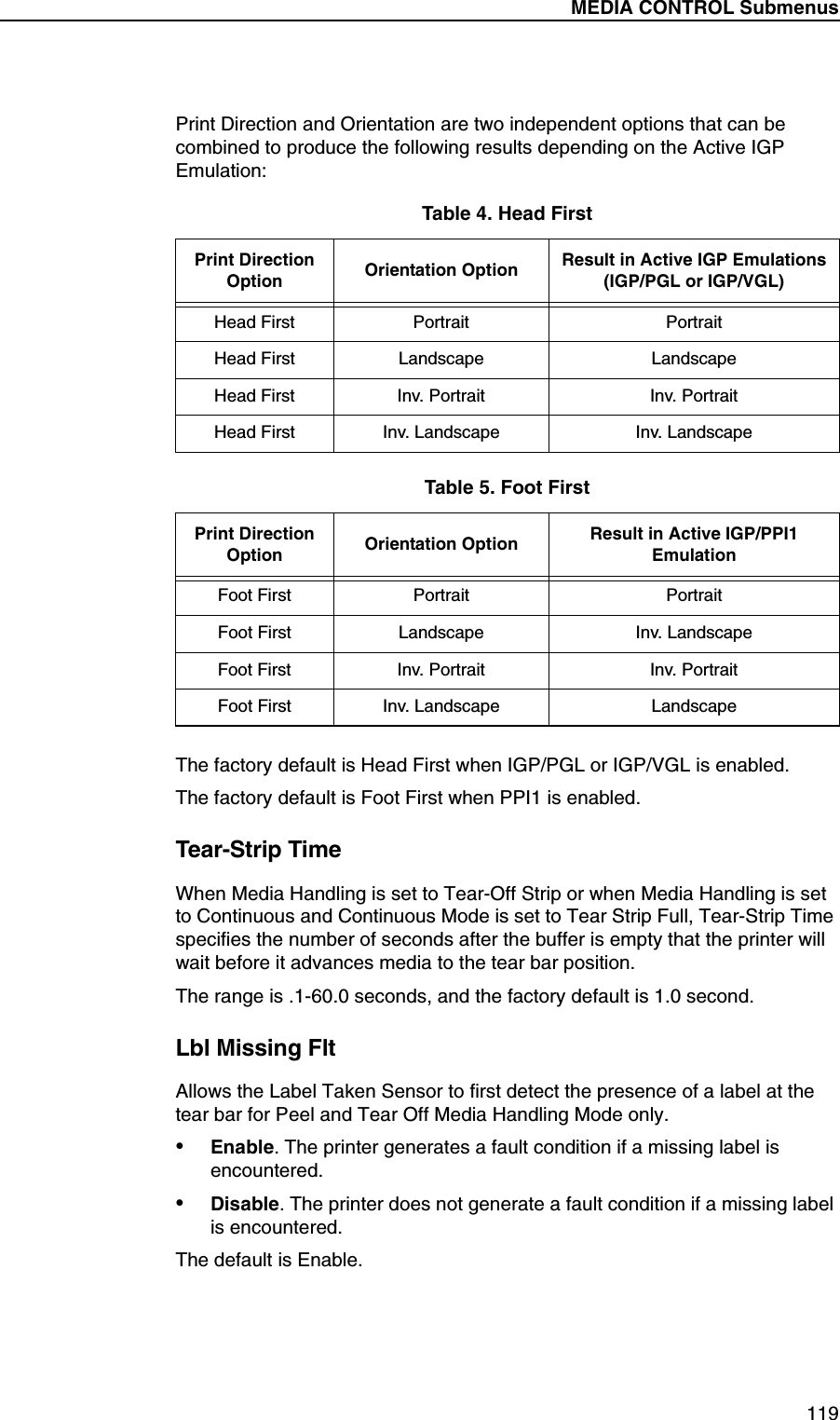 MEDIA CONTROL Submenus

Print Direction and Orientation are two independent options that can be combined to produce the following results depending on the Active IGP Emulation:

Table 4. Head First

| Print Direction Option | Orientation Option | Result in Active IGP Emulations (IGP/PGL or IGP/VGL) |
|---|---|---|
| Head First | Portrait | Portrait |
| Head First | Landscape | Landscape |
| Head First | Inv. Portrait | Inv. Portrait |
| Head First | Inv. Landscape | Inv. Landscape |

Table 5. Foot First

| Print Direction Option | Orientation Option | Result in Active IGP/PPI1 Emulation |
|---|---|---|
| Foot First | Portrait | Portrait |
| Foot First | Landscape | Inv. Landscape |
| Foot First | Inv. Portrait | Inv. Portrait |
| Foot First | Inv. Landscape | Landscape |

The factory default is Head First when IGP/PGL or IGP/VGL is enabled.

The factory default is Foot First when PPI1 is enabled.

Tear-Strip Time

When Media Handling is set to Tear-Off Strip or when Media Handling is set to Continuous and Continuous Mode is set to Tear Strip Full, Tear-Strip Time specifies the number of seconds after the buffer is empty that the printer will wait before it advances media to the tear bar position.

The range is .1-60.0 seconds, and the factory default is 1.0 second.

Lbl Missing Flt

Allows the Label Taken Sensor to first detect the presence of a label at the tear bar for Peel and Tear Off Media Handling Mode only.

• Enable. The printer generates a fault condition if a missing label is encountered.

• Disable. The printer does not generate a fault condition if a missing label is encountered.

The default is Enable.

119